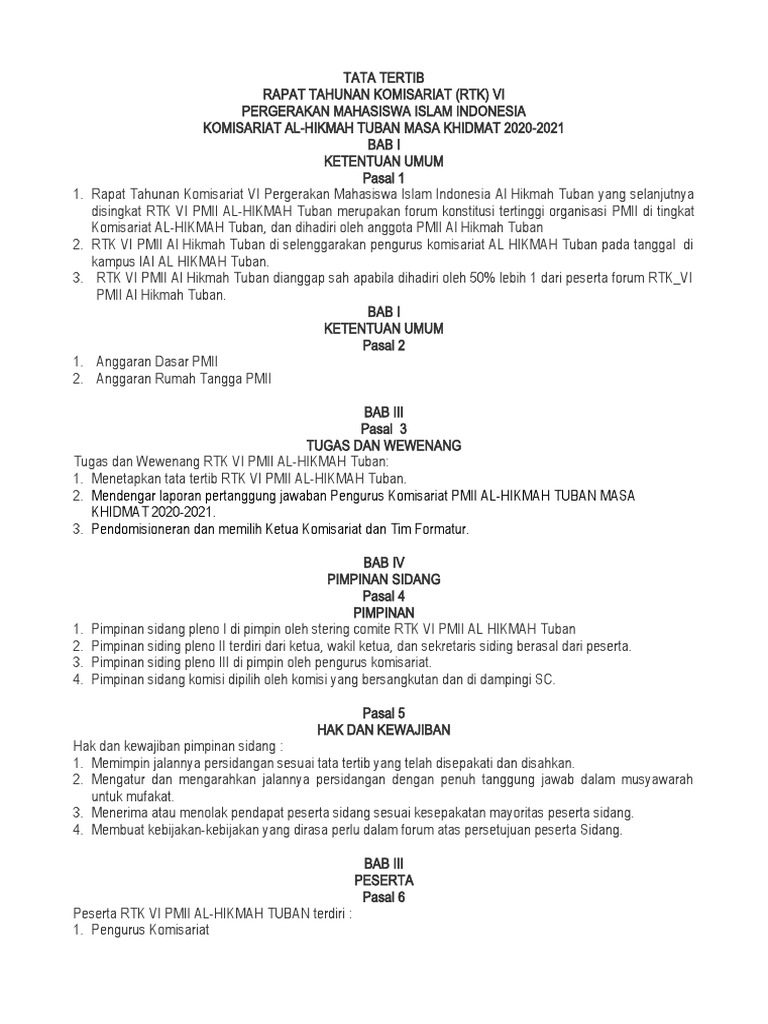 TATA TERTIB
RAPAT TAHUNAN KOMISARIAT (RTK) VI
PERGERAKAN MAHASISWA ISLAM INDONESIA
KOMISARIAT AL-HIKMAH TUBAN MASA KHIDMAT 2020-2021
BAB I
KETENTUAN UMUM
Pasal 1

1. Rapat Tahunan Komisariat VI Pergerakan Mahasiswa Islam Indonesia Al Hikmah Tuban yang selanjutnya disingkat RTK VI PMII AL-HIKMAH Tuban merupakan forum konstitusi tertinggi organisasi PMII di tingkat Komisariat AL-HIKMAH Tuban, dan dihadiri oleh anggota PMII Al Hikmah Tuban
2. RTK VI PMII Al Hikmah Tuban di selenggarakan pengurus komisariat AL HIKMAH Tuban pada tanggal di kampus IAI AL HIKMAH Tuban.
3. RTK VI PMII Al Hikmah Tuban dianggap sah apabila dihadiri oleh 50% lebih 1 dari peserta forum RTK_VI PMII Al Hikmah Tuban.

BAB I
KETENTUAN UMUM
Pasal 2

1. Anggaran Dasar PMII
2. Anggaran Rumah Tangga PMII

BAB III
Pasal 3
TUGAS DAN WEWENANG

Tugas dan Wewenang RTK VI PMII AL-HIKMAH Tuban:
1. Menetapkan tata tertib RTK VI PMII AL-HIKMAH Tuban.
2. Mendengar laporan pertanggung jawaban Pengurus Komisariat PMII AL-HIKMAH TUBAN MASA KHIDMAT 2020-2021.
3. Pendomisioneran dan memilih Ketua Komisariat dan Tim Formatur.

BAB IV
PIMPINAN SIDANG
Pasal 4
PIMPINAN

1. Pimpinan sidang pleno I di pimpin oleh stering comite RTK VI PMII AL HIKMAH Tuban
2. Pimpinan siding pleno II terdiri dari ketua, wakil ketua, dan sekretaris siding berasal dari peserta.
3. Pimpinan siding pleno III di pimpin oleh pengurus komisariat.
4. Pimpinan sidang komisi dipilih oleh komisi yang bersangkutan dan di dampingi SC.

Pasal 5
HAK DAN KEWAJIBAN

Hak dan kewajiban pimpinan sidang :
1. Memimpin jalannya persidangan sesuai tata tertib yang telah disepakati dan disahkan.
2. Mengatur dan mengarahkan jalannya persidangan dengan penuh tanggung jawab dalam musyawarah untuk mufakat.
3. Menerima atau menolak pendapat peserta sidang sesuai kesepakatan mayoritas peserta sidang.
4. Membuat kebijakan-kebijakan yang dirasa perlu dalam forum atas persetujuan peserta Sidang.

BAB III
PESERTA
Pasal 6

Peserta RTK VI PMII AL-HIKMAH TUBAN terdiri :
1. Pengurus Komisariat